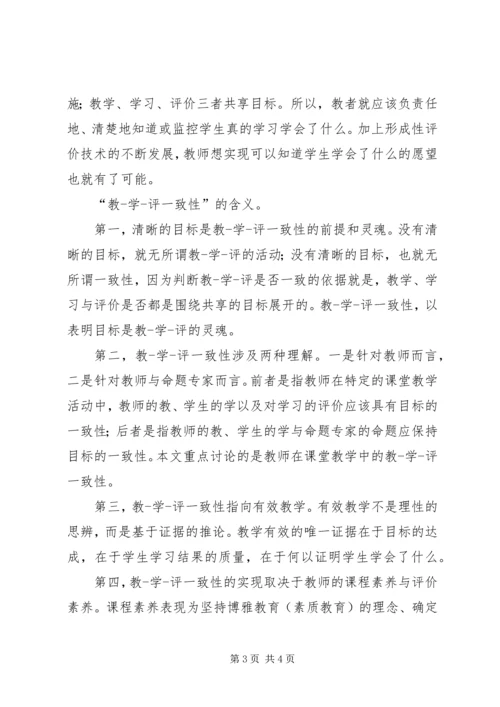 施；教学、学习、评价三者共享目标。所以，教者就应该负责任地、清楚地知道或监控学生真的学习学会了什么。加上形成性评价技术的不断发展，教师想实现可以知道学生学会了什么的愿望也就有了可能。

“教-学-评一致性”的含义。

第一，清晰的目标是教-学-评一致性的前提和灵魂。没有清晰的目标，就无所谓教-学-评的活动；没有清晰的目标，也就无所谓一致性，因为判断教-学-评是否一致的依据就是，教学、学习与评价是否都是围绕共享的目标展开的。教-学-评一致性，以表明目标是教-学-评的灵魂。

第二，教-学-评一致性涉及两种理解。一是针对教师而言，二是针对教师与命题专家而言。前者是指教师在特定的课堂教学活动中，教师的教、学生的学以及对学习的评价应该具有目标的一致性；后者是指教师的教、学生的学与命题专家的命题应保持目标的一致性。本文重点讨论的是教师在课堂教学中的教-学-评一致性。

第三，教-学-评一致性指向有效教学。有效教学不是理性的思辨，而是基于证据的推论。教学有效的唯一证据在于目标的达成，在于学生学习结果的质量，在于何以证明学生学会了什么。

第四，教-学-评一致性的实现取决于教师的课程素养与评价素养。课程素养表现为坚持博雅教育（素质教育）的理念、确定

第3页 共4页